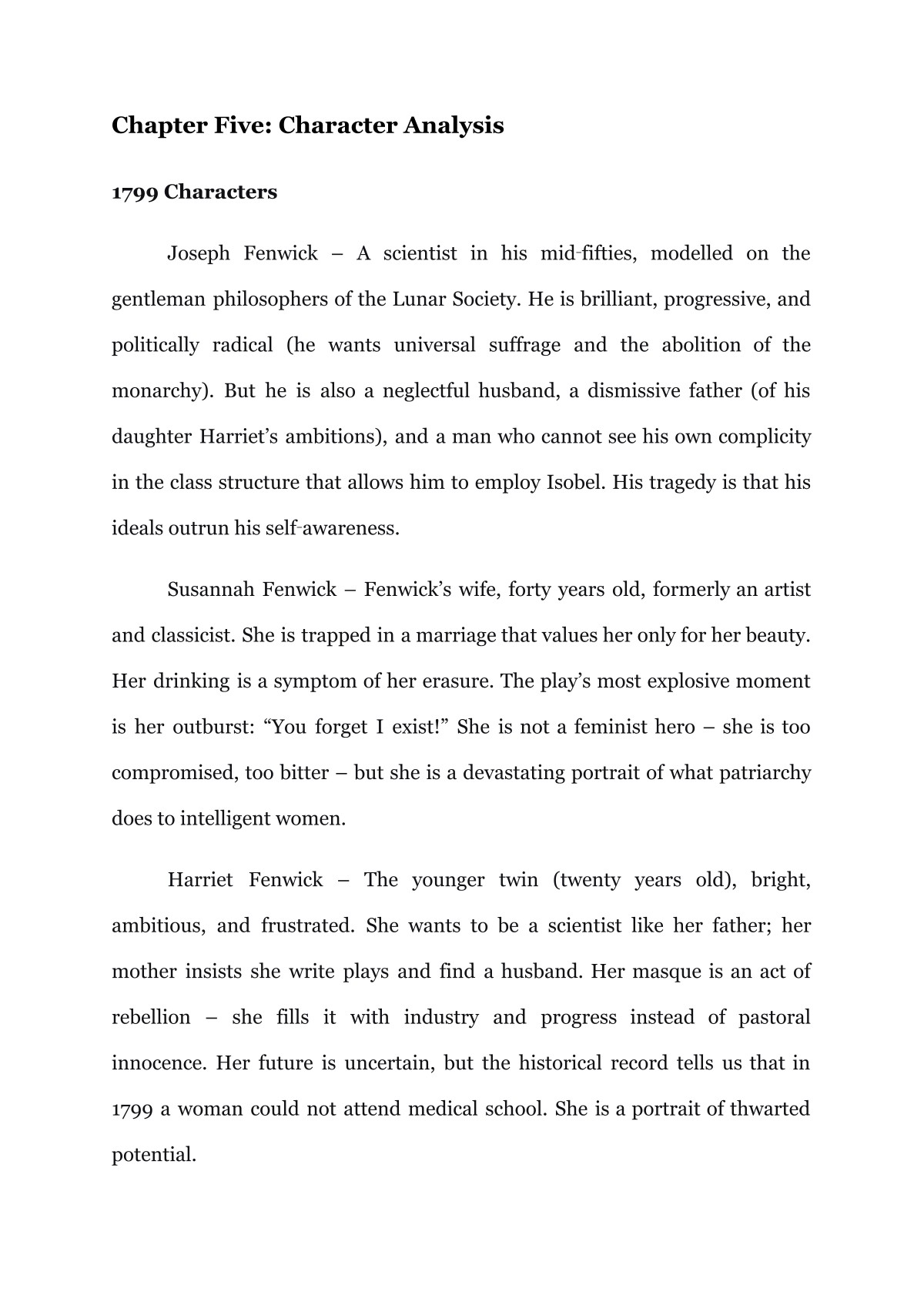 Chapter Five: Character Analysis

1799 Characters

Joseph Fenwick – A scientist in his mid-fifties, modelled on the gentleman philosophers of the Lunar Society. He is brilliant, progressive, and politically radical (he wants universal suffrage and the abolition of the monarchy). But he is also a neglectful husband, a dismissive father (of his daughter Harriet's ambitions), and a man who cannot see his own complicity in the class structure that allows him to employ Isobel. His tragedy is that his ideals outrun his self-awareness.

Susannah Fenwick – Fenwick's wife, forty years old, formerly an artist and classicist. She is trapped in a marriage that values her only for her beauty. Her drinking is a symptom of her erasure. The play's most explosive moment is her outburst: "You forget I exist!" She is not a feminist hero – she is too compromised, too bitter – but she is a devastating portrait of what patriarchy does to intelligent women.

Harriet Fenwick – The younger twin (twenty years old), bright, ambitious, and frustrated. She wants to be a scientist like her father; her mother insists she write plays and find a husband. Her masque is an act of rebellion – she fills it with industry and progress instead of pastoral innocence. Her future is uncertain, but the historical record tells us that in 1799 a woman could not attend medical school. She is a portrait of thwarted potential.